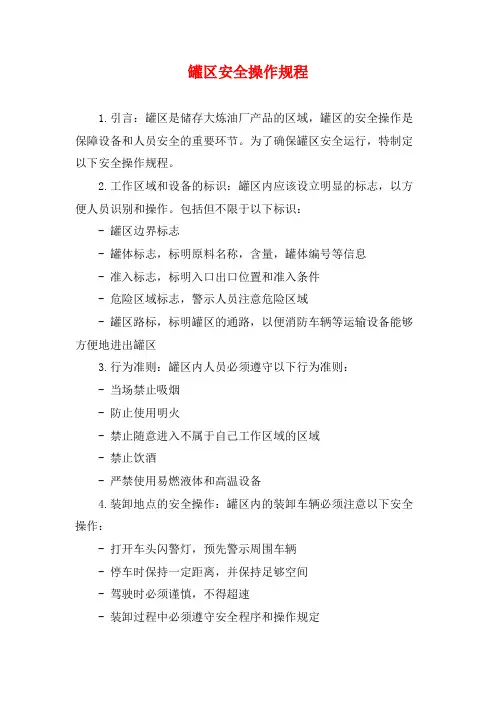 罐区安全操作规程

1. 引言：罐区是储存大炼油厂产品的区域，罐区的安全操作是保障设备和人员安全的重要环节。为了确保罐区安全运行，特制定以下安全操作规程。

2. 工作区域和设备的标识：罐区内应该设立明显的标志，以方便人员识别和操作。包括但不限于以下标识：

- 罐区边界标志

- 罐体标志，标明原料名称，含量，罐体编号等信息

- 准入标志，标明入口出口位置和准入条件

- 危险区域标志，警示人员注意危险区域

- 罐区路标，标明罐区的通路，以便消防车辆等运输设备能够方便地进出罐区

3. 行为准则：罐区内人员必须遵守以下行为准则：

- 当场禁止吸烟

- 防止使用明火

- 禁止随意进入不属于自己工作区域的区域

- 禁止饮酒

- 严禁使用易燃液体和高温设备

4. 装卸地点的安全操作：罐区内的装卸车辆必须注意以下安全操作：

- 打开车头闪警灯，预先警示周围车辆

- 停车时保持一定距离，并保持足够空间

- 驾驶时必须谨慎，不得超速

- 装卸过程中必须遵守安全程序和操作规定